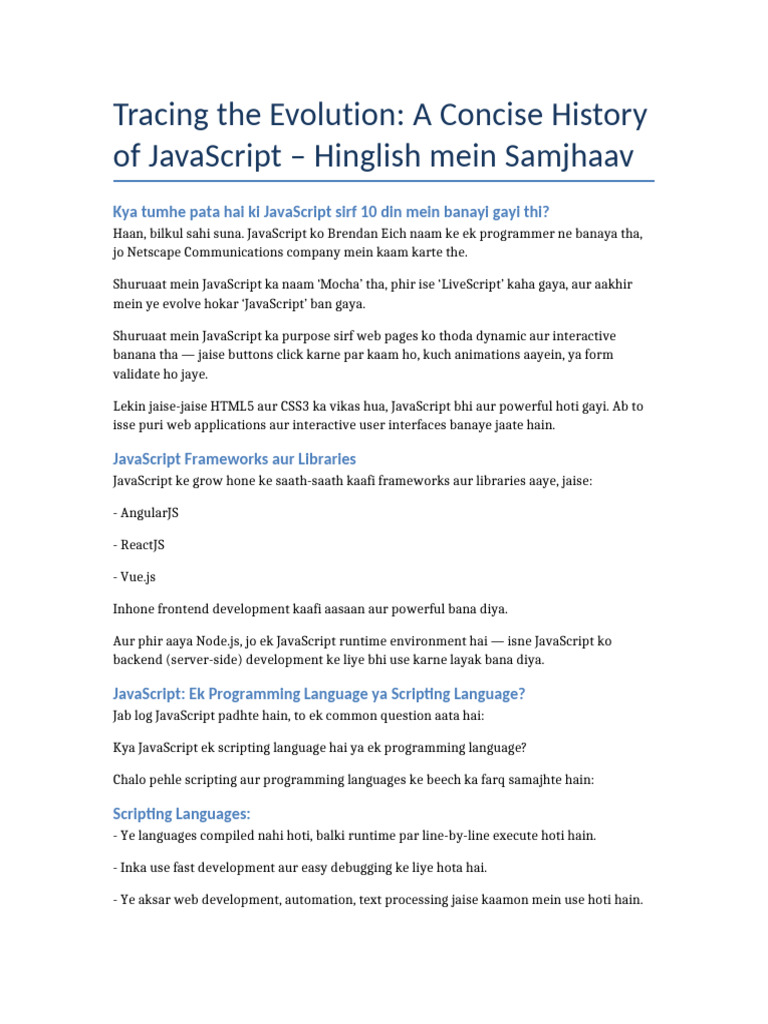 Tracing the Evolution: A Concise History of JavaScript – Hinglish mein Samjhaav

Kya tumhe pata hai ki JavaScript sirf 10 din mein banayi gayi thi?

Haan, bilkul sahi suna. JavaScript ko Brendan Eich naam ke ek programmer ne banaya tha, jo Netscape Communications company mein kaam karte the.

Shuruaat mein JavaScript ka naam 'Mocha' tha, phir ise 'LiveScript' kaha gaya, aur aakhir mein ye evolve hokar 'JavaScript' ban gaya.

Shuruaat mein JavaScript ka purpose sirf web pages ko thoda dynamic aur interactive banana tha — jaise buttons click karne par kaam ho, kuch animations aayein, ya form validate ho jaye.

Lekin jaise-jaise HTML5 aur CSS3 ka vikas hua, JavaScript bhi aur powerful hoti gayi. Ab to isse puri web applications aur interactive user interfaces banaye jaate hain.

JavaScript Frameworks aur Libraries

JavaScript ke grow hone ke saath-saath kaafi frameworks aur libraries aaye, jaise:

- AngularJS

- ReactJS

- Vue.js

Inhone frontend development kaafi aasaan aur powerful bana diya.

Aur phir aaya Node.js, jo ek JavaScript runtime environment hai — isne JavaScript ko backend (server-side) development ke liye bhi use karne layak bana diya.

JavaScript: Ek Programming Language ya Scripting Language?

Jab log JavaScript padhte hain, to ek common question aata hai:

Kya JavaScript ek scripting language hai ya ek programming language?

Chalo pehle scripting aur programming languages ke beech ka farq samajhte hain:

Scripting Languages:

- Ye languages compiled nahi hoti, balki runtime par line-by-line execute hoti hain.

- Inka use fast development aur easy debugging ke liye hota hai.

- Ye aksar web development, automation, text processing jaise kaamon mein use hoti hain.